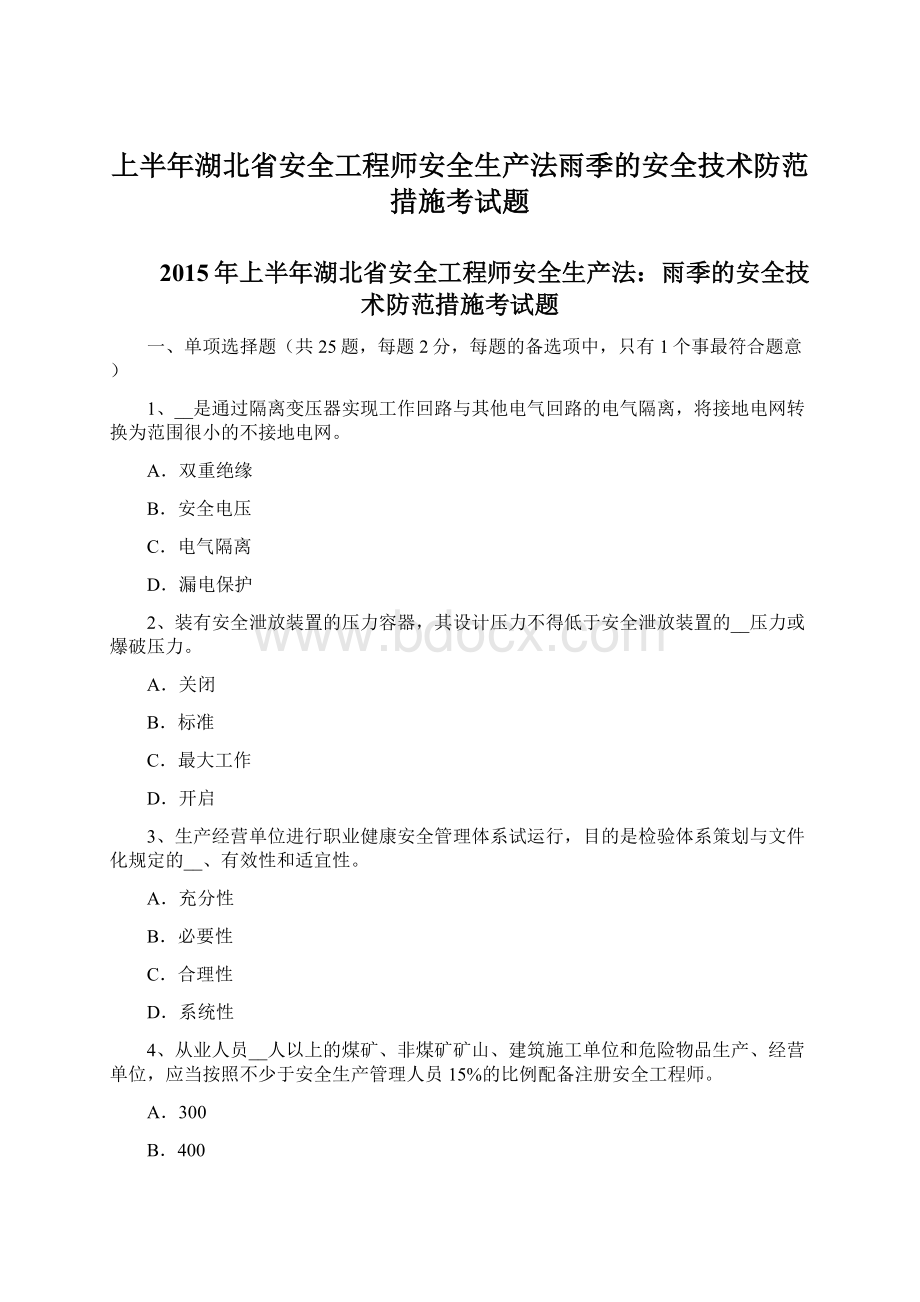 上半年湖北省安全工程师安全生产法雨季的安全技术防范措施考试题

2015 年上半年湖北省安全工程师安全生产法：雨季的安全技术防范措施考试题

一、单项选择题（共 25 题，每题 2 分，每题的备选项中，只有 1 个事最符合题意）

1、__是通过隔离变压器实现工作回路与其他电气回路的电气隔离，将接地电网转换为范围很小的不接地电网。

A．双重绝缘

B．安全电压

C．电气隔离

D．漏电保护

2、装有安全泄放装置的压力容器，其设计压力不得低于安全泄放装置的__压力或爆破压力。

A．关闭

B．标准

C．最大工作

D．开启

3、生产经营单位进行职业健康安全管理体系试运行，目的是检验体系策划与文件化规定的__、有效性和适宜性。

A．充分性

B．必要性

C．合理性

D．系统性

4、从业人员__人以上的煤矿、非煤矿矿山、建筑施工单位和危险物品生产、经营单位，应当按照不少于安全生产管理人员 15%的比例配备注册安全工程师。

A．300

B．400

www.bdocx.com